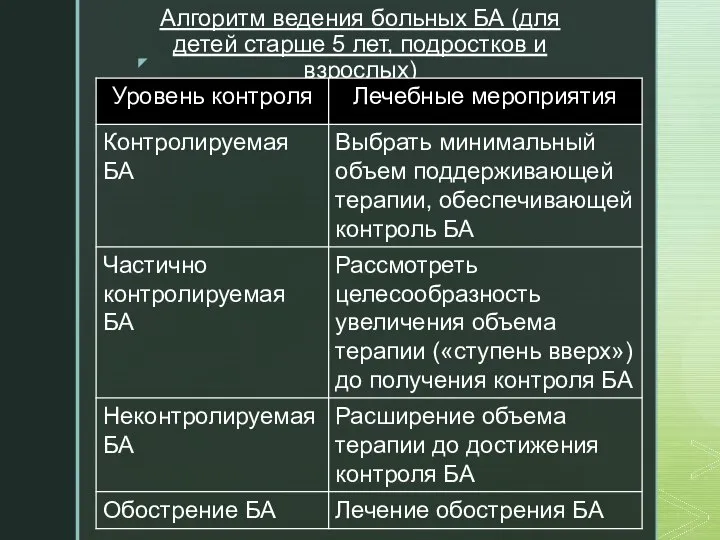 Алгоритм ведения больных БА (для детей старше 5 лет, подростков и взрослых)

| Уровень контроля | Лечебные мероприятия |
|---|---|
| Контролируемая БА | Выбрать минимальный объем поддерживающей терапии, обеспечивающей контроль БА |
| Частично контролируемая БА | Рассмотреть целесообразность увеличения объема терапии («ступень вверх») до получения контроля БА |
| Неконтролируемая БА | Расширение объема терапии до достижения контроля БА |
| Обострение БА | Лечение обострения БА |